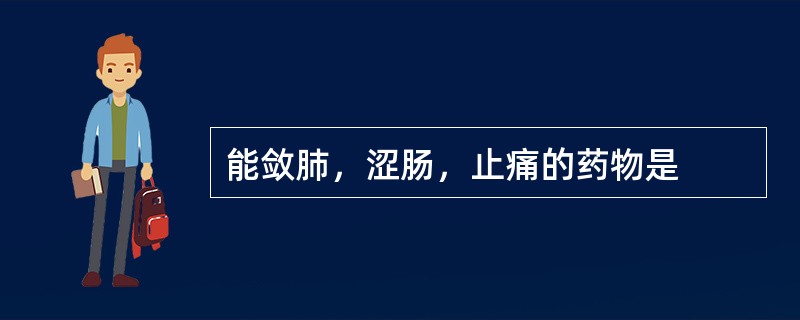 能敛肺，涩肠，止痛的药物是